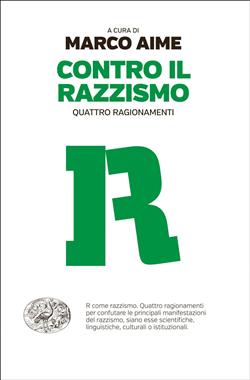 A CURA DI
MARCO AIME
CONTRO IL RAZZISMO
QUATTRO RAGIONAMENTI

R

R come razzismo. Quattro ragionamenti per confutare le principali manifestazioni del razzismo, siano esse scientifiche, linguistiche, culturali o istituzionali.